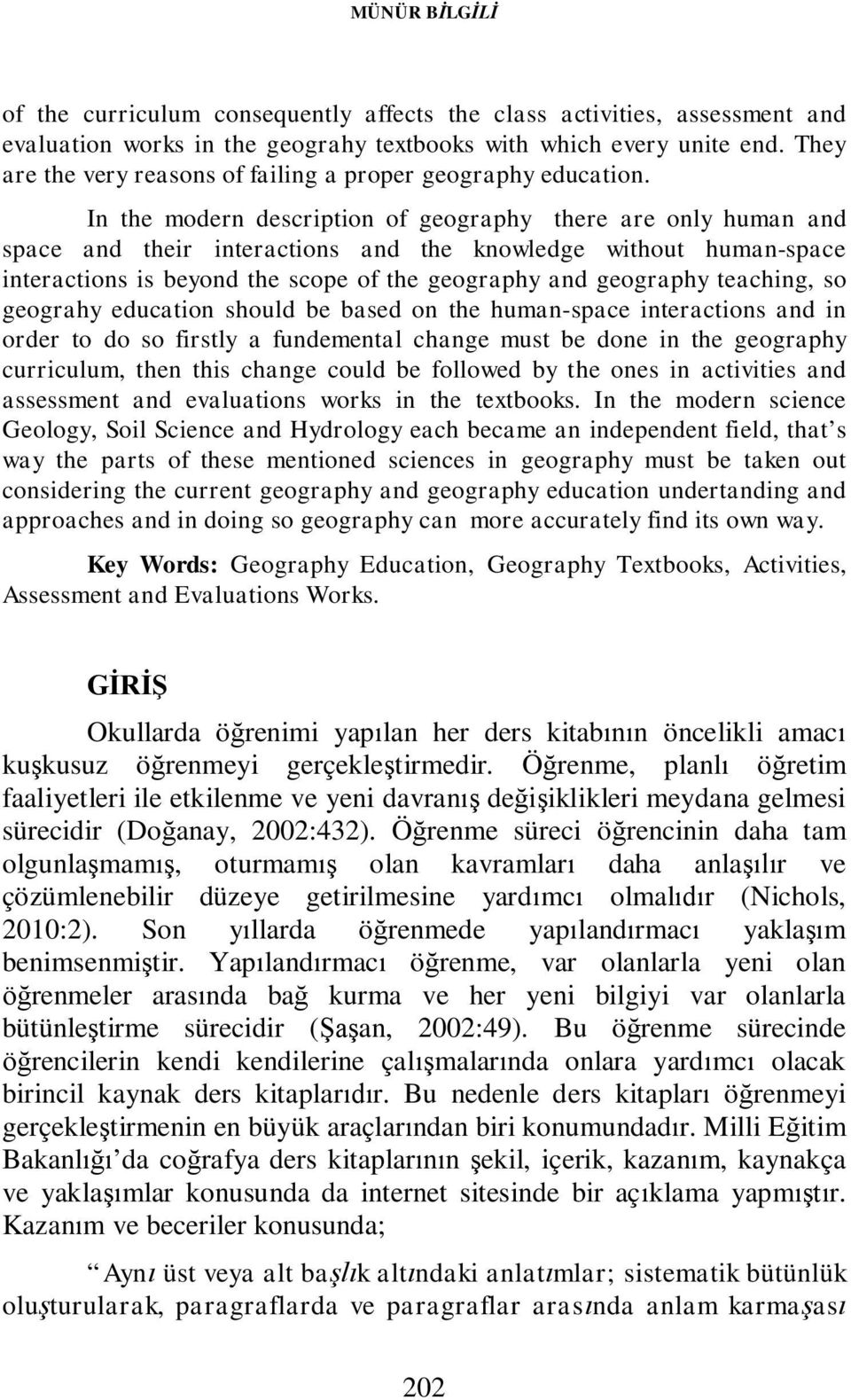 MÜNÜR BİLGİLİ

of the curriculum consequently affects the class activities, assessment and evaluation works in the geograhy textbooks with which every unite end. They are the very reasons of failing a proper geography education.

In the modern description of geography there are only human and space and their interactions and the knowledge without human-space interactions is beyond the scope of the geography and geography teaching, so geograhy education should be based on the human-space interactions and in order to do so firstly a fundemental change must be done in the geography curriculum, then this change could be followed by the ones in activities and assessment and evaluations works in the textbooks. In the modern science Geology, Soil Science and Hydrology each became an independent field, that's way the parts of these mentioned sciences in geography must be taken out considering the current geography and geography education undertanding and approaches and in doing so geography can more accurately find its own way.

Key Words: Geography Education, Geography Textbooks, Activities, Assessment and Evaluations Works.

GİRİŞ

Okullarda öğrenimi yapılan her ders kitabının öncelikli amacı kuşkusuz öğrenmeyi gerçekleştirmedir. Öğrenme, planlı öğretim faaliyetleri ile etkilenme ve yeni davranış değişiklikleri meydana gelmesi sürecidir (Doğanay, 2002:432). Öğrenme süreci öğrencinin daha tam olgunlaşmamış, oturmamış olan kavramları daha anlaşılır ve çözümlenebilir düzeye getirilmesine yardımcı olmalıdır (Nichols, 2010:2). Son yıllarda öğrenmede yapılandırmacı yaklaşım benimsenmiştir. Yapılandırmacı öğrenme, var olanlarla yeni olan öğrenmeler arasında bağ kurma ve her yeni bilgiyi var olanlarla bütünleştirme sürecidir (Şaşan, 2002:49). Bu öğrenme sürecinde öğrencilerin kendi kendilerine çalışmalarında onlara yardımcı olacak birincil kaynak ders kitaplarıdır. Bu nedenle ders kitapları öğrenmeyi gerçekleştirmenin en büyük araçlarından biri konumundadır. Milli Eğitim Bakanlığı'da coğrafya ders kitaplarının şekil, içerik, kazanım, kaynakça ve yaklaşımlar konusunda da internet sitesinde bir açıklama yapmıştır. Kazanım ve beceriler konusunda;

"Aynı üst veya alt başlık altındaki anlatımlar; sistematik bütünlük oluşturularak, paragraflarda ve paragraflar arasında anlam karmaşası

202